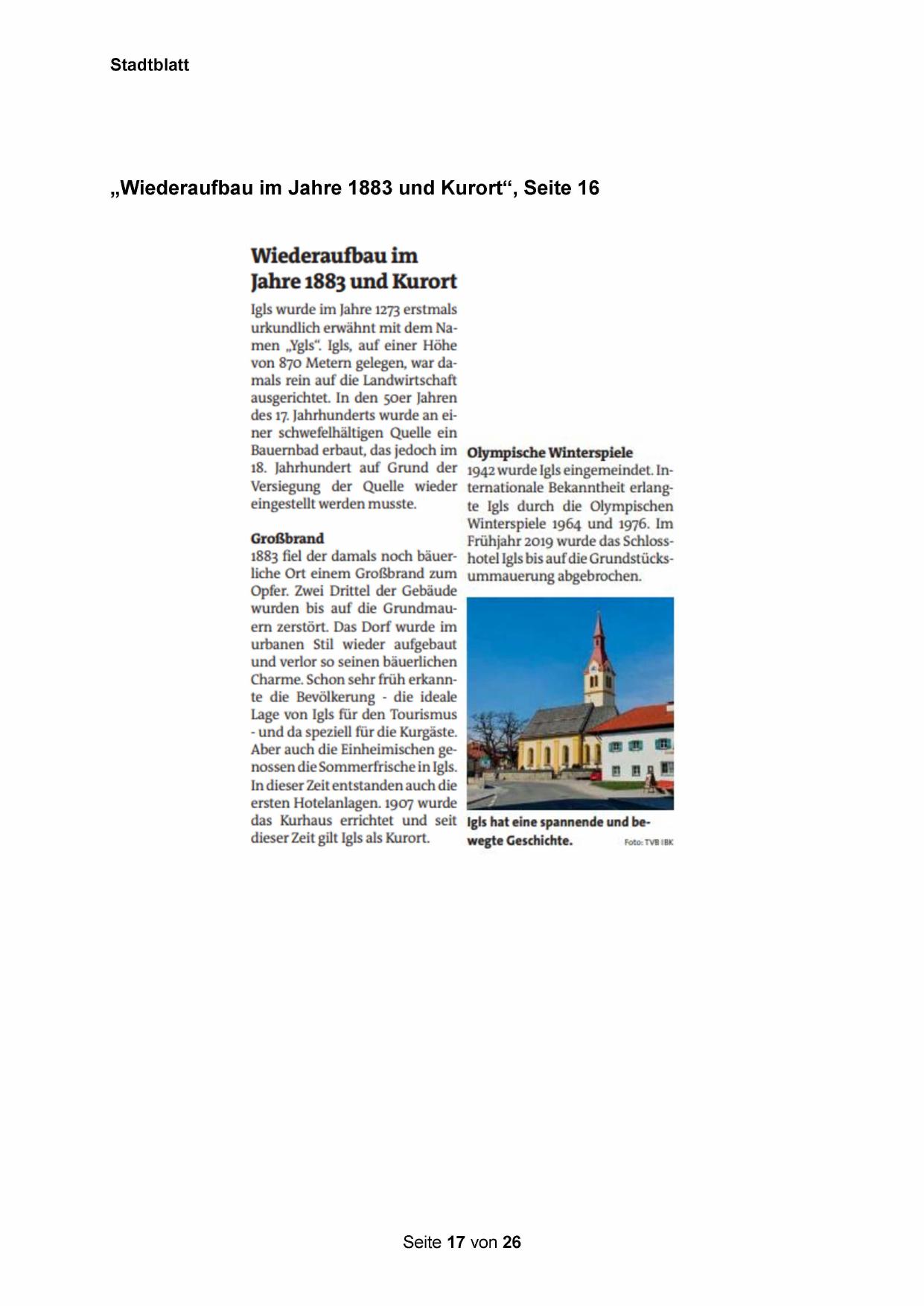 Stadtblatt

„Wiederaufbau im Jahre 1883 und Kurort“, Seite 16

Wiederaufbau im Jahre 1883 und Kurort

Igls wurde im Jahre 1273 erstmals urkundlich erwähnt mit dem Namen „Ygls“. Igls, auf einer Höhe von 870 Metern gelegen, war damals rein auf die Landwirtschaft ausgerichtet. In den 50er Jahren des 17. Jahrhunderts wurde an einer schwefelhältigen Quelle ein Bauernbad erbaut, das jedoch im 18. Jahrhundert auf Grund der Versiegung der Quelle wieder eingestellt werden musste.

Großbrand
1883 fiel der damals noch bäuerliche Ort einem Großbrand zum Opfer. Zwei Drittel der Gebäude wurden bis auf die Grundmauern zerstört. Das Dorf wurde im urbanen Stil wieder aufgebaut und verlor so seinen bäuerlichen Charme. Schon sehr früh erkannte die Bevölkerung - die ideale Lage von Igls für den Tourismus - und da speziell für die Kurgäste. Aber auch die Einheimischen genossen die Sommerfrische in Igls. In dieser Zeit entstanden auch die ersten Hotelanlagen. 1907 wurde das Kurhaus errichtet und seit dieser Zeit gilt Igls als Kurort.

Olympische Winterspiele
1942 wurde Igls eingemeindet. Internationale Bekanntheit erlangte Igls durch die Olympischen Winterspiele 1964 und 1976. Im Frühjahr 2019 wurde das Schlosshotel Igls bis auf die Grundstücksummauerung abgebrochen.

Igls hat eine spannende und bewegte Geschichte. Foto: TVB IBK

Seite 17 von 26